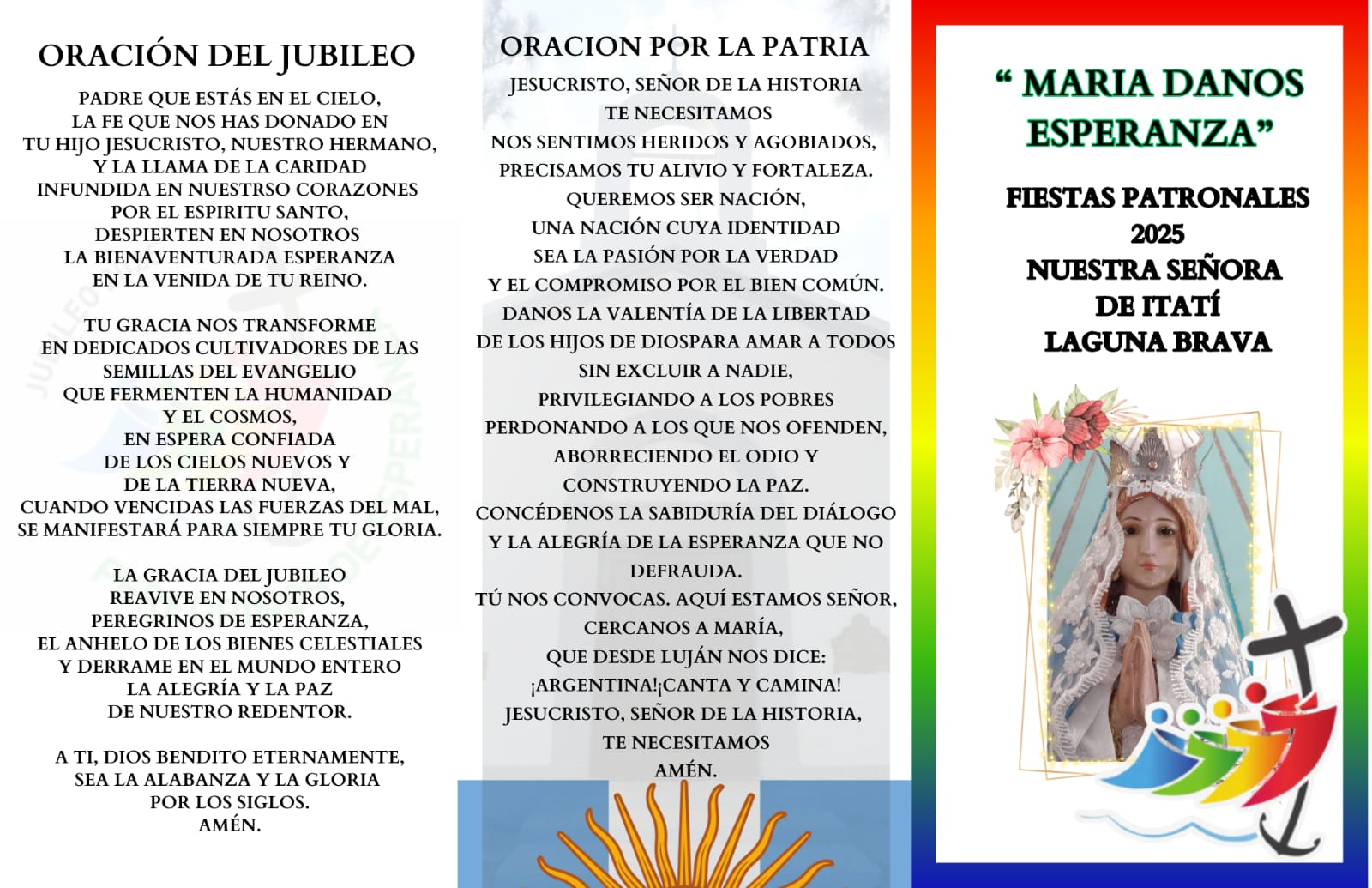 ORACIÓN DEL JUBILEO

PADRE QUE ESTÁS EN EL CIELO, LA FE QUE NOS HAS DONADO EN TU HIJO JESUCRISTO, NUESTRO HERMANO, Y LA LLAMA DE LA CARIDAD INFUNDIDA EN NUESTRSO CORAZONES POR EL ESPIRITU SANTO, DESPIERTEN EN NOSOTROS LA BIENAVENTURADA ESPERANZA EN LA VENIDA DE TU REINO.

TU GRACIA NOS TRANSFORME EN DEDICADOS CULTIVADORES DE LAS SEMILLAS DEL EVANGELIO QUE FERMENTEN LA HUMANIDAD Y EL COSMOS, EN ESPERA CONFIADA DE LOS CIELOS NUEVOS Y DE LA TIERRA NUEVA, CUANDO VENCIDAS LAS FUERZAS DEL MAL, SE MANIFESTARÁ PARA SIEMPRE TU GLORIA.

LA GRACIA DEL JUBILEO REAVIVE EN NOSOTROS, PEREGRINOS DE ESPERANZA, EL ANHELO DE LOS BIENES CELESTIALES Y DERRAME EN EL MUNDO ENTERO LA ALEGRÍA Y LA PAZ DE NUESTRO REDENTOR.

A TI, DIOS BENDITO ETERNAMENTE, SEA LA ALABANZA Y LA GLORIA POR LOS SIGLOS. AMÉN.

ORACION POR LA PATRIA

JESUCRISTO, SEÑOR DE LA HISTORIA TE NECESITAMOS
NOS SENTIMOS HERIDOS Y AGOBIADOS, PRECISAMOS TU ALIVIO Y FORTALEZA.
QUEREMOS SER NACIÓN, UNA NACIÓN CUYA IDENTIDAD SEA LA PASIÓN POR LA VERDAD Y EL COMPROMISO POR EL BIEN COMÚN.
DANOS LA VALENTÍA DE LA LIBERTAD DE LOS HIJOS DE DIOSPARA AMAR A TODOS SIN EXCLUIR A NADIE, PRIVILEGIANDO A LOS POBRES PERDONANDO A LOS QUE NOS OFENDEN, ABORRECIENDO EL ODIO Y CONSTRUYENDO LA PAZ.
CONCÉDENOS LA SABIDURÍA DEL DIÁLOGO Y LA ALEGRÍA DE LA ESPERANZA QUE NO DEFRAUDA.
TÚ NOS CONVOCAS. AQUÍ ESTAMOS SEÑOR, CERCANOS A MARÍA, QUE DESDE LUJÁN NOS DICE: ¡ARGENTINA!¡CANTA Y CAMINA!
JESUCRISTO, SEÑOR DE LA HISTORIA, TE NECESITAMOS
AMÉN.

“ MARIA DANOS ESPERANZA”

FIESTAS PATRONALES 2025
NUESTRA SEÑORA DE ITATÍ
LAGUNA BRAVA